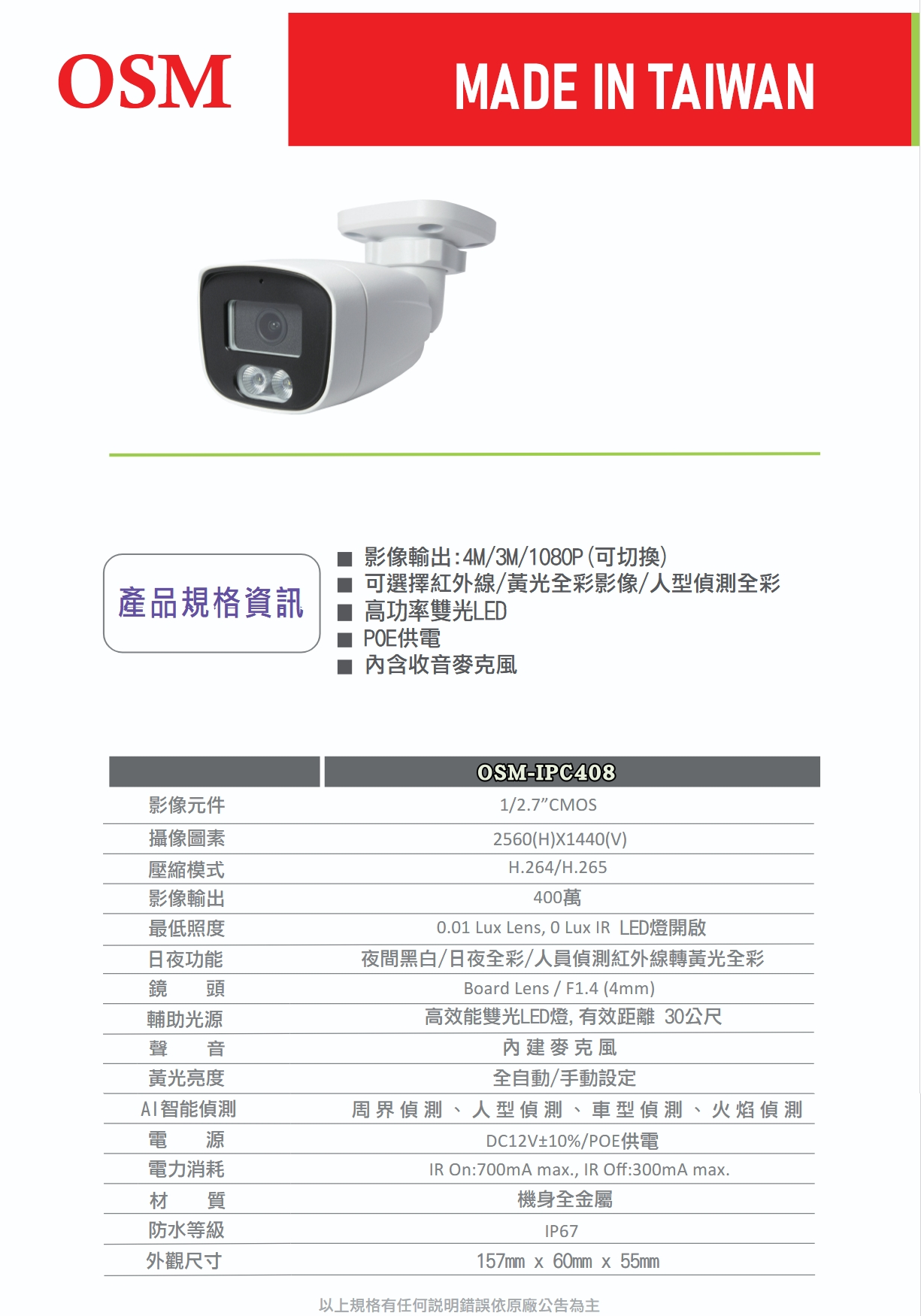 OSM

MADE IN TAIWAN

產品規格資訊

■ 影像輸出:4M/3M/1080P(可切換)
■ 可選擇紅外線/黃光全彩影像/人型偵測全彩
■ 高功率雙光LED
■ POE供電
■ 內含收音麥克風

| | OSM-IPC408 |
|---|---|
| 影像元件 | 1/2.7"CMOS |
| 攝像圖素 | 2560(H)X1440(V) |
| 壓縮模式 | H.264/H.265 |
| 影像輸出 | 400萬 |
| 最低照度 | 0.01 Lux Lens, 0 Lux IR LED燈開啟 |
| 日夜功能 | 夜間黑白/日夜全彩/人員偵測紅外線轉黃光全彩 |
| 鏡　頭 | Board Lens / F1.4 (4mm) |
| 輔助光源 | 高效能雙光LED燈, 有效距離 30公尺 |
| 聲　音 | 內建麥克風 |
| 黃光亮度 | 全自動/手動設定 |
| AI智能偵測 | 周界偵測、人型偵測、車型偵測、火焰偵測 |
| 電　源 | DC12V±10%/POE供電 |
| 電力消耗 | IR On:700mA max., IR Off:300mA max. |
| 材　質 | 機身全金屬 |
| 防水等級 | IP67 |
| 外觀尺寸 | 157mm x 60mm x 55mm |

以上規格有任何說明錯誤依原廠公告為主